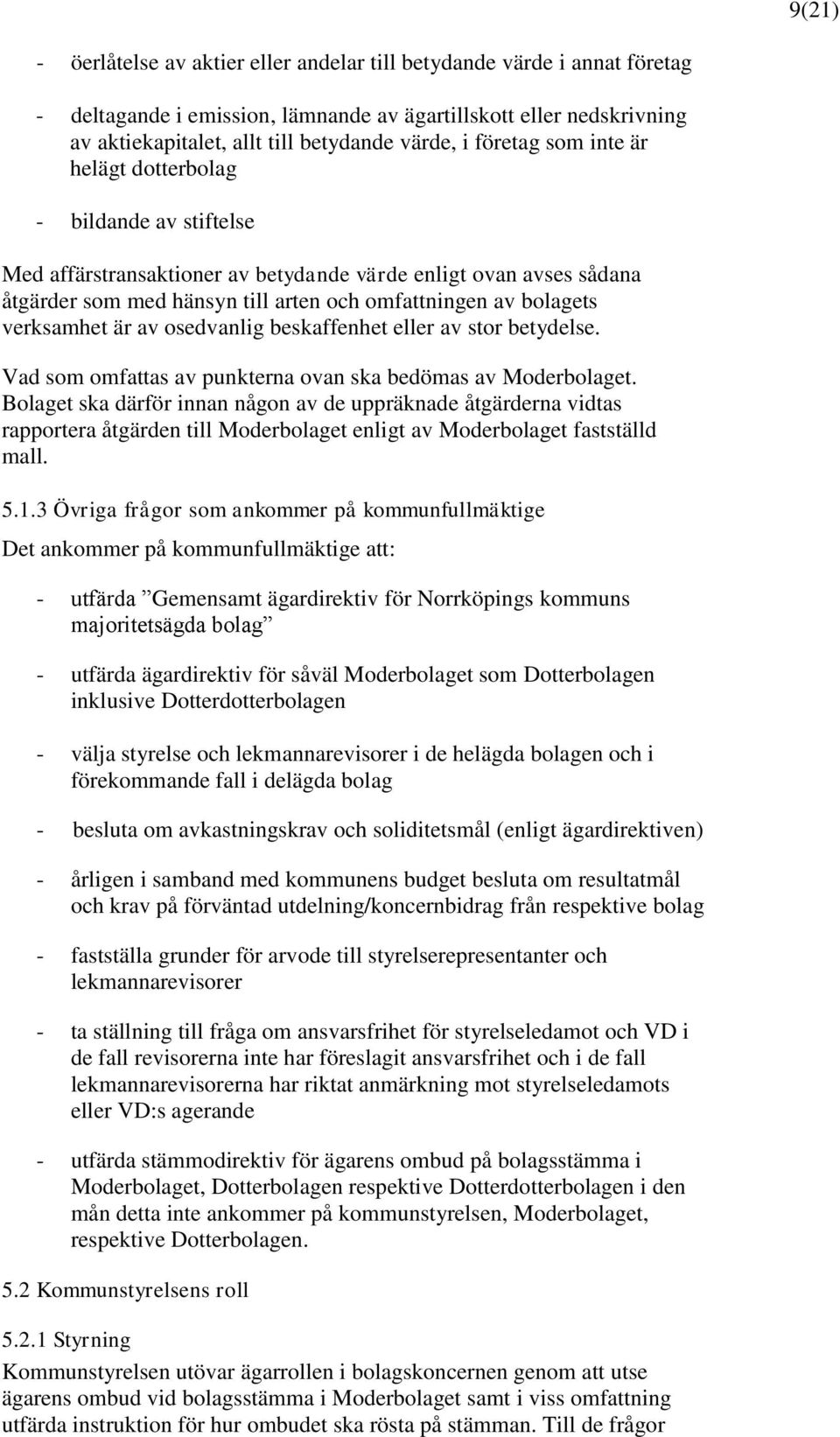 9(21)

- öerlåtelse av aktier eller andelar till betydande värde i annat företag

- deltagande i emission, lämnande av ägartillskott eller nedskrivning av aktiekapitalet, allt till betydande värde, i företag som inte är helägt dotterbolag

- bildande av stiftelse

Med affärstransaktioner av betydande värde enligt ovan avses sådana åtgärder som med hänsyn till arten och omfattningen av bolagets verksamhet är av osedvanlig beskaffenhet eller av stor betydelse.

Vad som omfattas av punkterna ovan ska bedömas av Moderbolaget. Bolaget ska därför innan någon av de uppräknade åtgärderna vidtas rapportera åtgärden till Moderbolaget enligt av Moderbolaget fastställd mall.

5.1.3 Övriga frågor som ankommer på kommunfullmäktige

Det ankommer på kommunfullmäktige att:

- utfärda ”Gemensamt ägardirektiv för Norrköpings kommuns majoritetsägda bolag”

- utfärda ägardirektiv för såväl Moderbolaget som Dotterbolagen inklusive Dotterdotterbolagen

- välja styrelse och lekmannarevisorer i de helägda bolagen och i förekommande fall i delägda bolag

- besluta om avkastningskrav och soliditetsmål (enligt ägardirektiven)

- årligen i samband med kommunens budget besluta om resultatmål och krav på förväntad utdelning/koncernbidrag från respektive bolag

- fastställa grunder för arvode till styrelserepresentanter och lekmannarevisorer

- ta ställning till fråga om ansvarsfrihet för styrelseledamot och VD i de fall revisorerna inte har föreslagit ansvarsfrihet och i de fall lekmannarevisorerna har riktat anmärkning mot styrelseledamots eller VD:s agerande

- utfärda stämmodirektiv för ägarens ombud på bolagsstämma i Moderbolaget, Dotterbolagen respektive Dotterdotterbolagen i den mån detta inte ankommer på kommunstyrelsen, Moderbolaget, respektive Dotterbolagen.

5.2 Kommunstyrelsens roll

5.2.1 Styrning

Kommunstyrelsen utövar ägarrollen i bolagskoncernen genom att utse ägarens ombud vid bolagsstämma i Moderbolaget samt i viss omfattning utfärda instruktion för hur ombudet ska rösta på stämman. Till de frågor